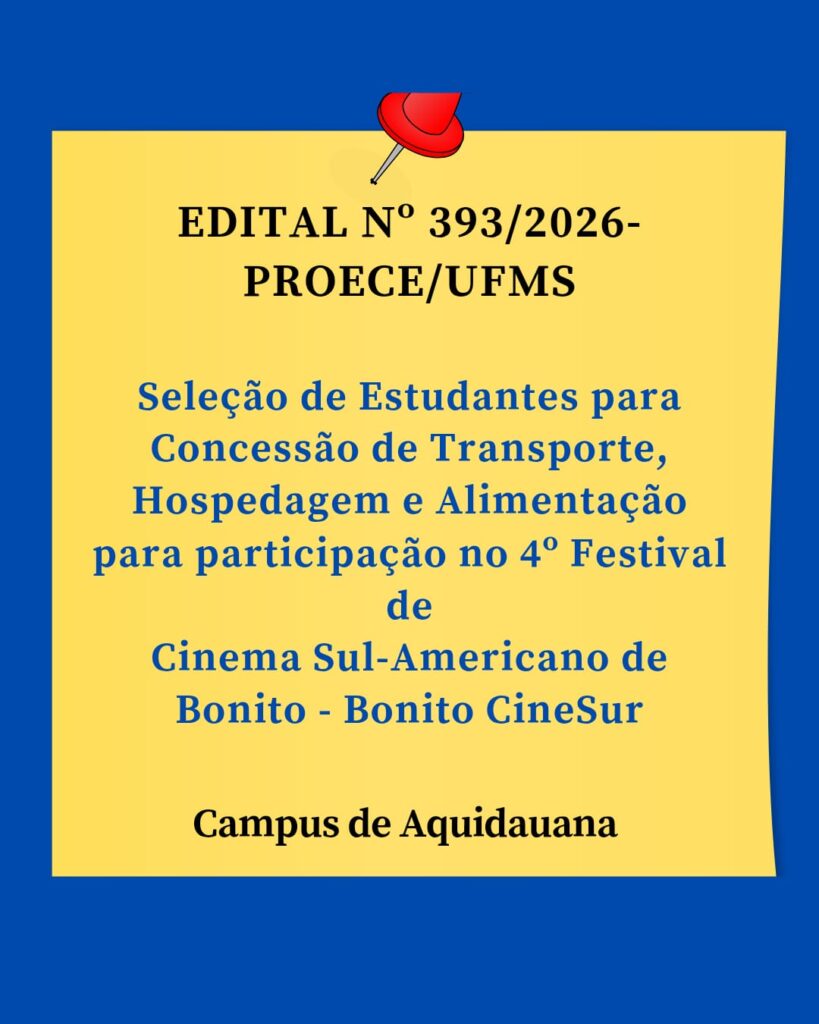 EDITAL Nº 393/2026-PROECE/UFMS

Seleção de Estudantes para Concessão de Transporte, Hospedagem e Alimentação para participação no 4º Festival de Cinema Sul-Americano de Bonito - Bonito CineSur

Campus de Aquidauana